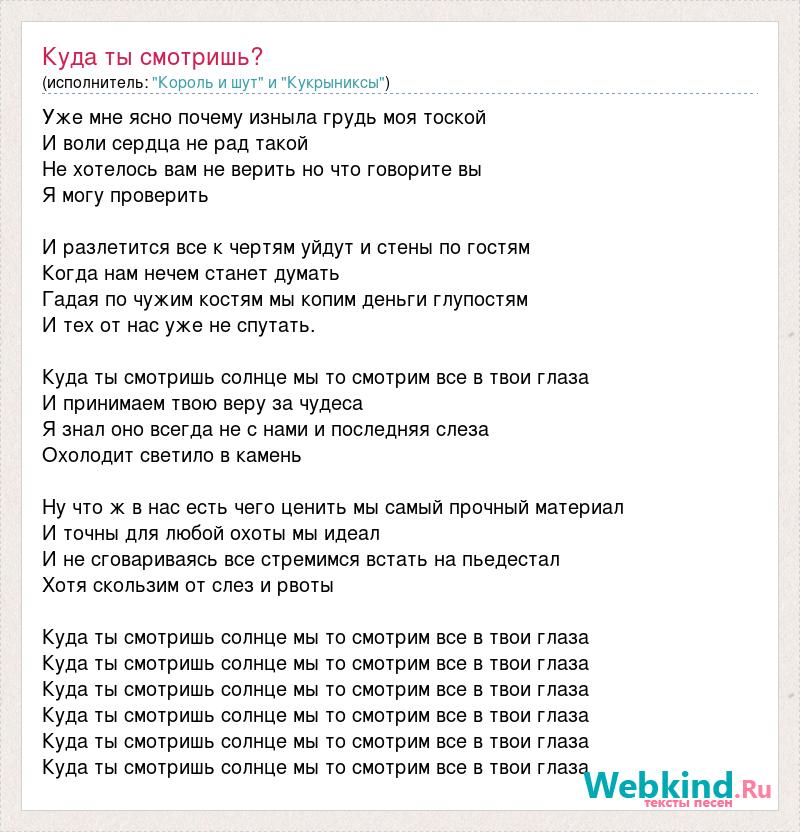 Куда ты смотришь?
(исполнитель: "Король и шут" и "Кукрыниксы")

Уже мне ясно почему изныла грудь моя тоской
И воли сердца не рад такой
Не хотелось вам не верить но что говорите вы
Я могу проверить

И разлетится все к чертям уйдут и стены по гостям
Когда нам нечем станет думать
Гадая по чужим костям мы копим деньги глупостям
И тех от нас уже не спутать.

Куда ты смотришь солнце мы то смотрим все в твои глаза
И принимаем твою веру за чудеса
Я знал оно всегда не с нами и последняя слеза
Охолодит светило в камень

Ну что ж в нас есть чего ценить мы самый прочный материал
И точны для любой охоты мы идеал
И не сговариваясь все стремимся встать на пьедестал
Хотя скользим от слез и рвоты

Куда ты смотришь солнце мы то смотрим все в твои глаза
Куда ты смотришь солнце мы то смотрим все в твои глаза
Куда ты смотришь солнце мы то смотрим все в твои глаза
Куда ты смотришь солнце мы то смотрим все в твои глаза
Куда ты смотришь солнце мы то смотрим все в твои глаза
Куда ты смотришь солнце мы то смотрим все в твои глаза

Webkind.Ru
тексты песен